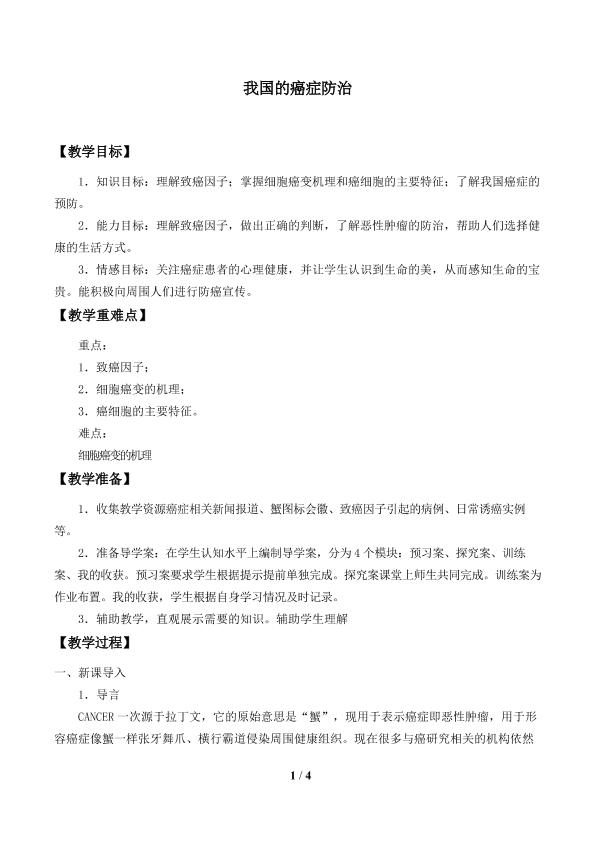 我国的癌症防治

【教学目标】

1．知识目标：理解致癌因子；掌握细胞癌变机理和癌细胞的主要特征；了解我国癌症的预防。

2．能力目标：理解致癌因子，做出正确的判断，了解恶性肿瘤的防治，帮助人们选择健康的生活方式。

3．情感目标：关注癌症患者的心理健康，并让学生认识到生命的美，从而感知生命的宝贵。能积极向周围人们进行防癌宣传。

【教学重难点】

重点：

1．致癌因子；

2．细胞癌变的机理；

3．癌细胞的主要特征。

难点：

细胞癌变的机理

【教学准备】

1．收集教学资源癌症相关新闻报道、蟹图标会徽、致癌因子引起的病例、日常诱癌实例等。

2．准备导学案：在学生认知水平上编制导学案，分为4个模块：预习案、探究案、训练案、我的收获。预习案要求学生根据提示提前单独完成。探究案课堂上师生共同完成。训练案为作业布置。我的收获，学生根据自身学习情况及时记录。

3．辅助教学，直观展示需要的知识。辅助学生理解

【教学过程】

一、新课导入

1．导言

CANCER一次源于拉丁文，它的原始意思是“蟹”，现用于表示癌症即恶性肿瘤，用于形容癌症像蟹一样张牙舞爪、横行霸道侵染周围健康组织。现在很多与癌研究相关的机构依然

1 / 4